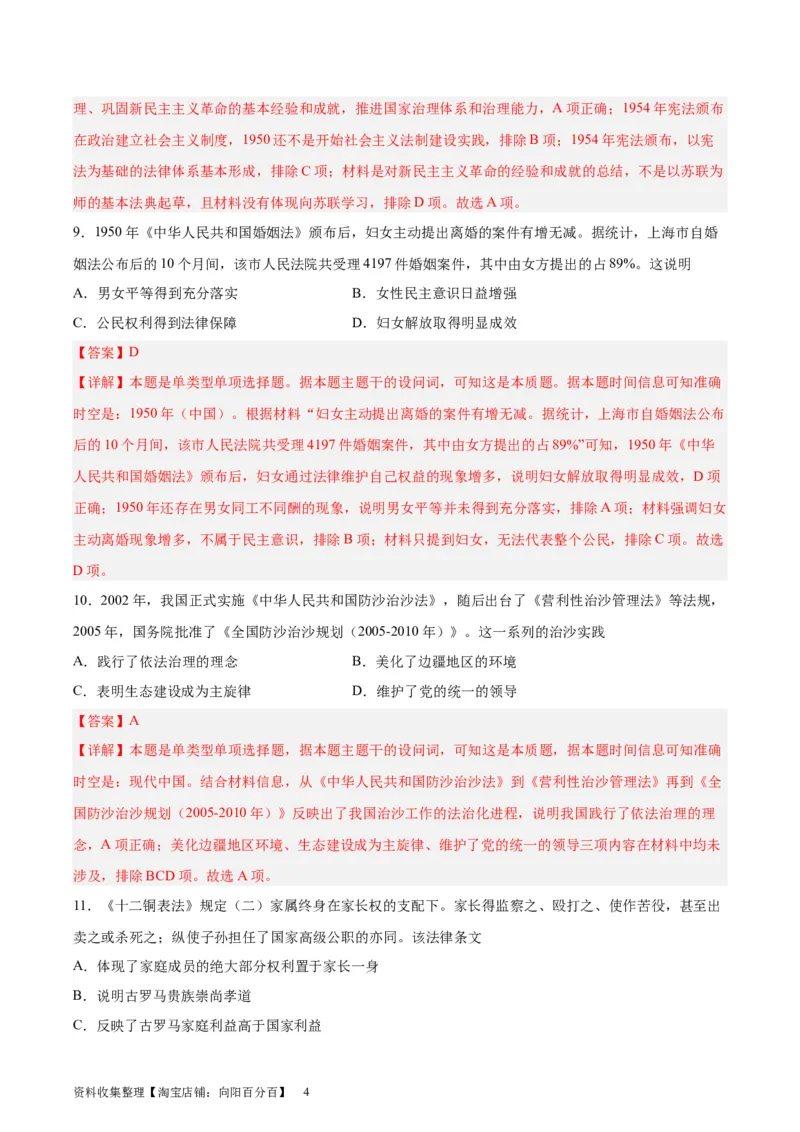 理、巩固新民主主义革命的基本经验和成就，推进国家治理体系和治理能力，A 项正确；1954 年宪法颁布在政治建立社会主义制度，1950 还不是开始社会主义法制建设实践，排除 B 项；1954 年宪法颁布，以宪法为基础的法律体系基本形成，排除 C 项；材料是对新民主主义革命的经验和成就的总结，不是以苏联为师的基本法典起草，且材料没有体现向苏联学习，排除 D 项。故选 A 项。

9．1950 年《中华人民共和国婚姻法》颁布后，妇女主动提出离婚的案件有增无减。据统计，上海市自婚姻法公布后的 10 个月间，该市人民法院共受理 4197 件婚姻案件，其中由女方提出的占 89%。这说明

A．男女平等得到充分落实　　B．女性民主意识日益增强

C．公民权利得到法律保障　　D．妇女解放取得明显成效

【答案】D

【详解】本题是单类型单项选择题。据本题主题干的设问词，可知这是本质题。据本题时间信息可知准确时空是：1950 年（中国）。根据材料“妇女主动提出离婚的案件有增无减。据统计，上海市自婚姻法公布后的 10 个月间，该市人民法院共受理 4197 件婚姻案件，其中由女方提出的占 89%”可知，1950 年《中华人民共和国婚姻法》颁布后，妇女通过法律维护自己权益的现象增多，说明妇女解放取得明显成效，D 项正确；1950 年还存在男女同工不同酬的现象，说明男女平等并未得到充分落实，排除 A 项；材料强调妇女主动离婚现象增多，不属于民主意识，排除 B 项；材料只提到妇女，无法代表整个公民，排除 C 项。故选 D 项。

10．2002 年，我国正式实施《中华人民共和国防沙治沙法》，随后出台了《营利性治沙管理法》等法规，2005 年，国务院批准了《全国防沙治沙规划（2005-2010 年）》。这一系列的治沙实践

A．践行了依法治理的理念　　B．美化了边疆地区的环境

C．表明生态建设成为主旋律　　D．维护了党的统一的领导

【答案】A

【详解】本题是单类型单项选择题，据本题主题干的设问词，可知这是本质题，据本题时间信息可知准确时空是：现代中国。结合材料信息，从《中华人民共和国防沙治沙法》到《营利性治沙管理法》再到《全国防沙治沙规划（2005-2010 年）》反映出了我国治沙工作的法治化进程，说明我国践行了依法治理的理念，A 项正确；美化边疆地区环境、生态建设成为主旋律、维护了党的统一的领导三项内容在材料中均未涉及，排除 BCD 项。故选 A 项。

11．《十二铜表法》规定（二）家属终身在家长权的支配下。家长得监察之、殴打之、使作苦役，甚至出卖之或杀死之；纵使子孙担任了国家高级公职的亦同。该法律条文

A．体现了家庭成员的绝大部分权利置于家长一身

B．说明古罗马贵族崇尚孝道

C．反映了古罗马家庭利益高于国家利益

资料收集整理【淘宝店铺：向阳百分百】　4